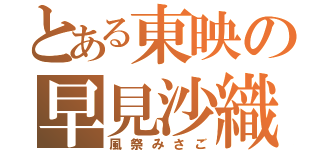 とある東映の
早見沙織
風祭みさご